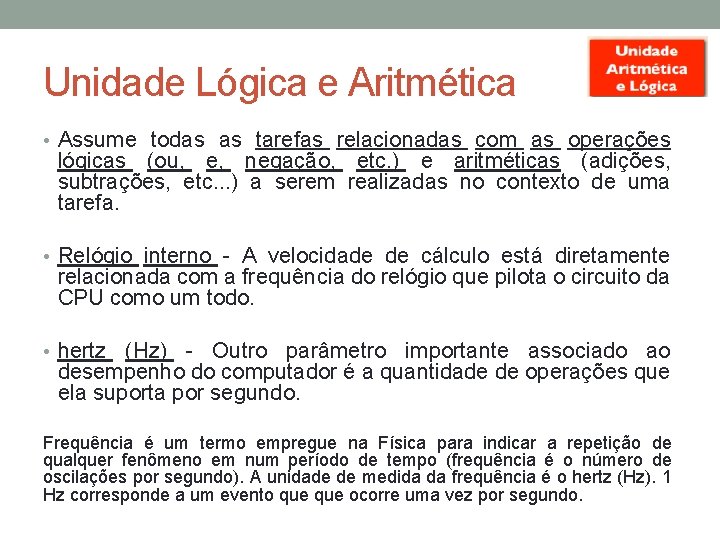 Unidade Lógica e Aritmética

Unidade Aritmética e Lógica

• Assume todas as tarefas relacionadas com as operações lógicas (ou, e, negação, etc.) e aritméticas (adições, subtrações, etc...) a serem realizadas no contexto de uma tarefa.

• Relógio interno - A velocidade de cálculo está diretamente relacionada com a frequência do relógio que pilota o circuito da CPU como um todo.

• hertz (Hz) - Outro parâmetro importante associado ao desempenho do computador é a quantidade de operações que ela suporta por segundo.

Frequência é um termo empregue na Física para indicar a repetição de qualquer fenômeno em num período de tempo (frequência é o número de oscilações por segundo). A unidade de medida da frequência é o hertz (Hz). 1 Hz corresponde a um evento que que ocorre uma vez por segundo.